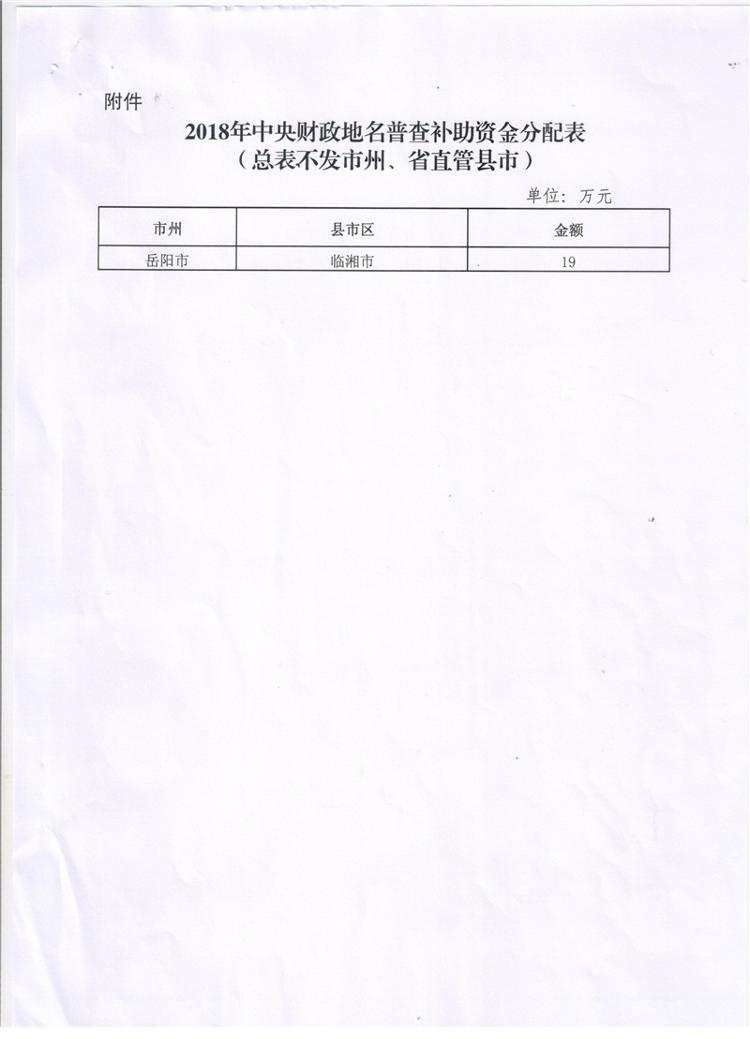 附件

2018年中央财政地名普查补助资金分配表
（总表不发市州、省直管县市）

单位：万元

| 市州 | 县市区 | 金额 |
|---|---|---|
| 岳阳市 | 临湘市 | 19 |